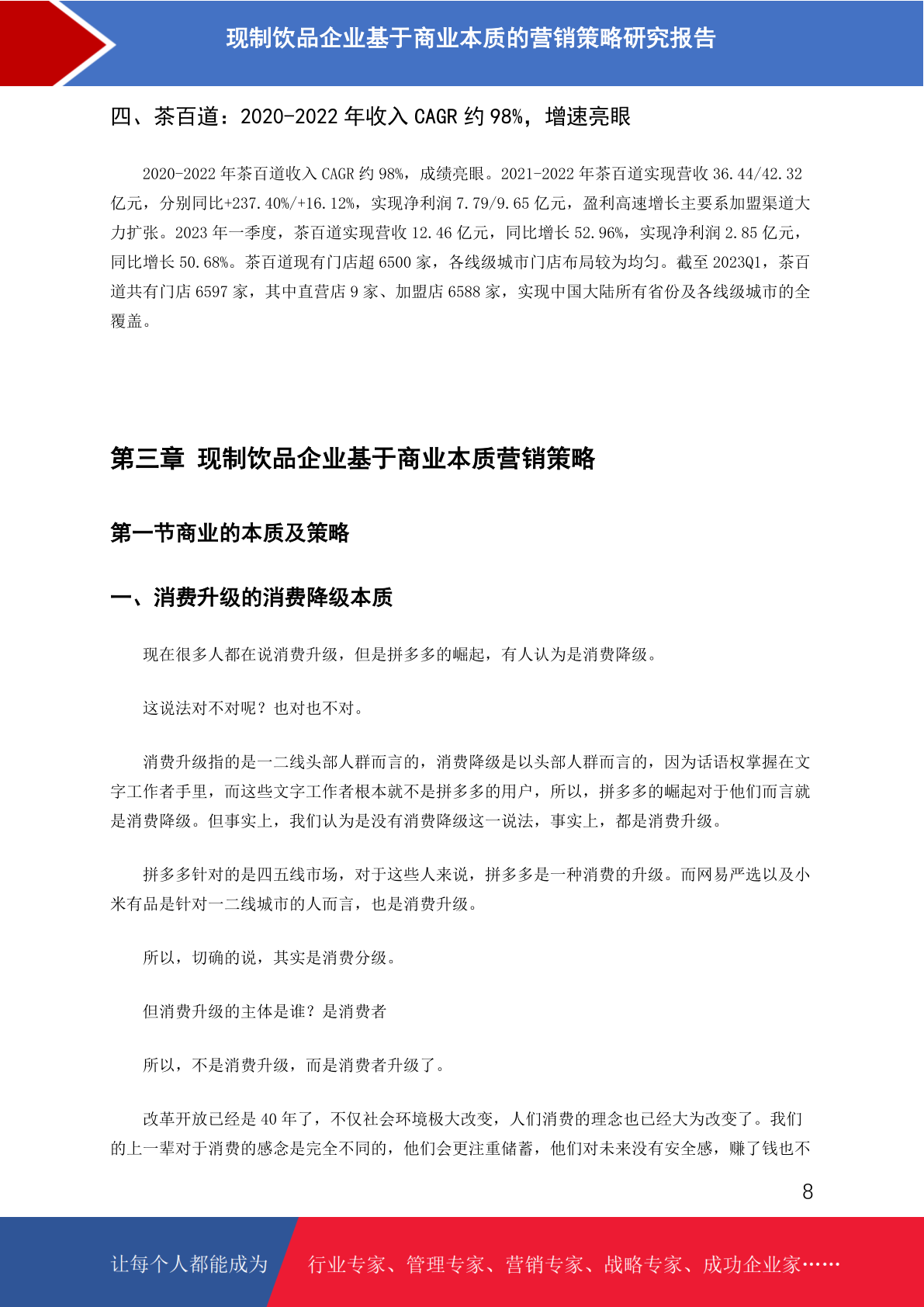 现制饮品企业基于商业本质的营销策略研究报告

四、茶百道：2020-2022 年收入 CAGR 约 98%，增速亮眼

2020-2022 年茶百道收入 CAGR 约 98%，成绩亮眼。2021-2022 年茶百道实现营收 36.44/42.32 亿元，分别同比+237.40%/+16.12%，实现净利润 7.79/9.65 亿元，盈利高速增长主要系加盟渠道大力扩张。2023 年一季度，茶百道实现营收 12.46 亿元，同比增长 52.96%，实现净利润 2.85 亿元，同比增长 50.68%。茶百道现有门店超 6500 家，各线级城市门店布局较为均匀。截至 2023Q1，茶百道共有门店 6597 家，其中直营店 9 家、加盟店 6588 家，实现中国大陆所有省份及各线级城市的全覆盖。

第三章 现制饮品企业基于商业本质营销策略

第一节商业的本质及策略

一、消费升级的消费降级本质

现在很多人都在说消费升级，但是拼多多的崛起，有人认为是消费降级。

这说法对不对呢？也对也不对。

消费升级指的是一二线头部人群而言的，消费降级是以头部人群而言的，因为话语权掌握在文字工作者手里，而这些文字工作者根本就不是拼多多的用户，所以，拼多多的崛起对于他们而言就是消费降级。但事实上，我们认为是没有消费降级这一说法，事实上，都是消费升级。

拼多多针对的是四五线市场，对于这些人来说，拼多多是一种消费的升级。而网易严选以及小米有品是针对一二线城市的人而言，也是消费升级。

所以，切确的说，其实是消费分级。

但消费升级的主体是谁？是消费者

所以，不是消费升级，而是消费者升级了。

改革开放已经是 40 年了，不仅社会环境极大改变，人们消费的理念也已经大为改变了。我们的上一辈对于消费的感念是完全不同的，他们会更注重储蓄，他们对未来没有安全感，赚了钱也不

8

让每个人都能成为 行业专家、管理专家、营销专家、战略专家、成功企业家……